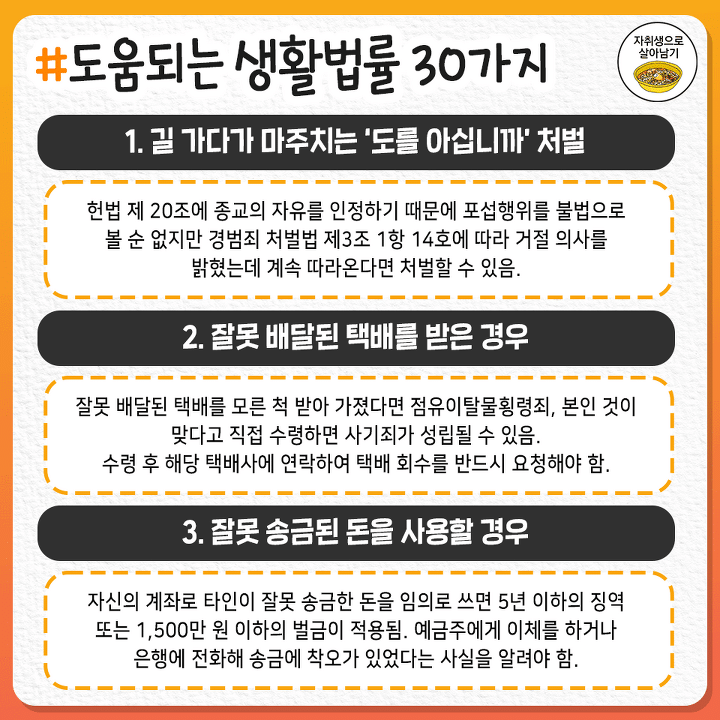 #도움되는 생활법률 30가지

자취생으로
살아남기

1. 길 가다가 마주치는 '도를 아십니까' 처벌

헌법 제 20조에 종교의 자유를 인정하기 때문에 포섭행위를 불법으로 볼 순 없지만 경범죄 처벌법 제3조 1항 14호에 따라 거절 의사를 밝혔는데 계속 따라온다면 처벌할 수 있음.

2. 잘못 배달된 택배를 받은 경우

잘못 배달된 택배를 모른 척 받아 가졌다면 점유이탈물횡령죄, 본인 것이 맞다고 직접 수령하면 사기죄가 성립될 수 있음.
수령 후 해당 택배사에 연락하여 택배 회수를 반드시 요청해야 함.

3. 잘못 송금된 돈을 사용할 경우

자신의 계좌로 타인이 잘못 송금한 돈을 임의로 쓰면 5년 이하의 징역 또는 1,500만 원 이하의 벌금이 적용됨. 예금주에게 이체를 하거나 은행에 전화해 송금에 착오가 있었다는 사실을 알려야 함.